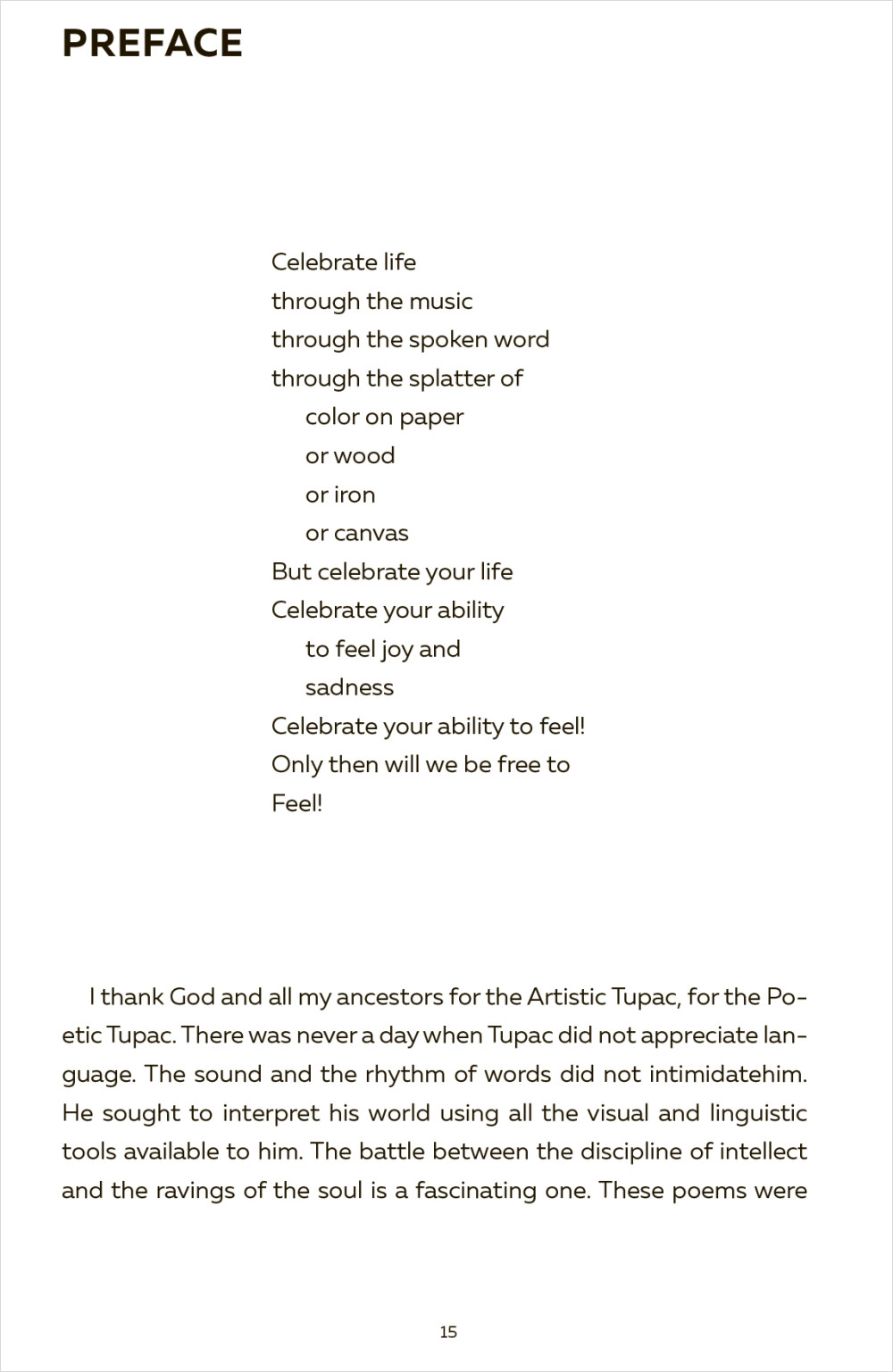 PREFACE

Celebrate life
through the music
through the spoken word
through the splatter of
color on paper
or wood
or iron
or canvas
But celebrate your life
Celebrate your ability
to feel joy and
sadness
Celebrate your ability to feel!
Only then will we be free to
Feel!

I thank God and all my ancestors for the Artistic Tupac, for the Poetic Tupac. There was never a day when Tupac did not appreciate language. The sound and the rhythm of words did not intimidatehim. He sought to interpret his world using all the visual and linguistic tools available to him. The battle between the discipline of intellect and the ravings of the soul is a fascinating one. These poems were

15